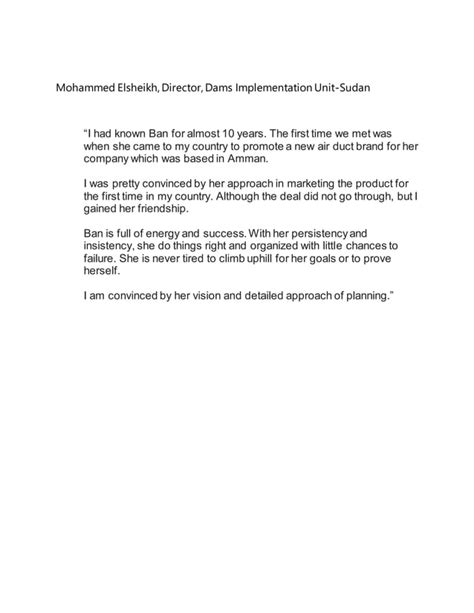 Mohammed Elsheikh, Director, Dams Implementation Unit-Sudan

“I had known Ban for almost 10 years. The first time we met was when she came to my country to promote a new air duct brand for her company which was based in Amman.

I was pretty convinced by her approach in marketing the product for the first time in my country. Although the deal did not go through, but I gained her friendship.

Ban is full of energy and success. With her persistency and insistency, she do things right and organized with little chances to failure. She is never tired to climb uphill for her goals or to prove herself.

I am convinced by her vision and detailed approach of planning.”